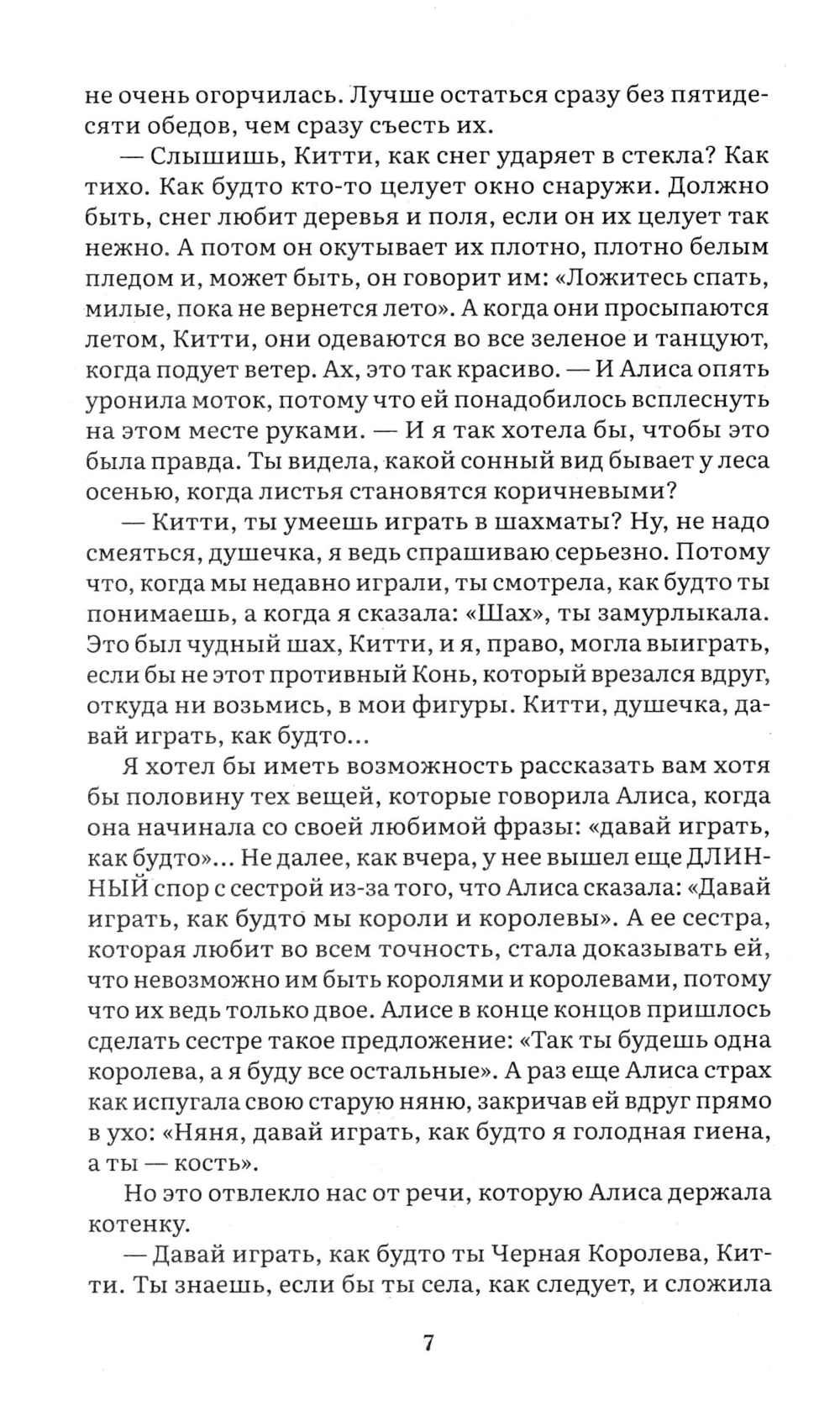 не очень огорчилась. Лучше остаться сразу без пятидесяти обедов, чем сразу съесть их.

— Слышишь, Китти, как снег ударяет в стекла? Как тихо. Как будто кто-то целует окно снаружи. Должно быть, снег любит деревья и поля, если он их целует так нежно. А потом он окутывает их плотно, плотно белым пледом и, может быть, он говорит им: «Ложитесь спать, милые, пока не вернется лето». А когда они просыпаются летом, Китти, они одеваются во все зеленое и танцуют, когда подует ветер. Ах, это так красиво. — И Алиса опять уронила моток, потому что ей понадобилось всплеснуть на этом месте руками. — И я так хотела бы, чтобы это была правда. Ты видела, какой сонный вид бывает у леса осенью, когда листья становятся коричневыми?

— Китти, ты умеешь играть в шахматы? Ну, не надо смеяться, душечка, я ведь спрашиваю серьезно. Потому что, когда мы недавно играли, ты смотрела, как будто ты понимаешь, а когда я сказала: «Шах», ты замурлыкала. Это был чудный шах, Китти, и я, право, могла выиграть, если бы не этот противный Конь, который врезался вдруг, откуда ни возьмись, в мои фигуры. Китти, душечка, давай играть, как будто...

Я хотел бы иметь возможность рассказать вам хотя бы половину тех вещей, которые говорила Алиса, когда она начинала со своей любимой фразы: «давай играть, как будто»... Не далее, как вчера, у нее вышел еще ДЛИННЫЙ спор с сестрой из-за того, что Алиса сказала: «Давай играть, как будто мы короли и королевы». А ее сестра, которая любит во всем точность, стала доказывать ей, что невозможно им быть королями и королевами, потому что их ведь только двое. Алисе в конце концов пришлось сделать сестре такое предложение: «Так ты будешь одна королева, а я буду все остальные». А раз еще Алиса страх как испугала свою старую няню, закричав ей вдруг прямо в ухо: «Няня, давай играть, как будто я голодная гиена, а ты — кость».

Но это отвлекло нас от речи, которую Алиса держала котенку.

— Давай играть, как будто ты Черная Королева, Китти. Ты знаешь, если бы ты села, как следует, и сложила

7